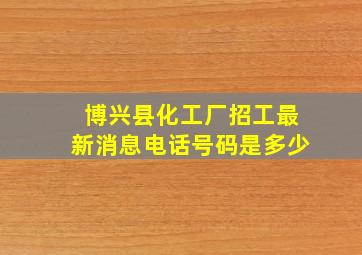 博兴县化工厂招工最新消息电话号码是多少